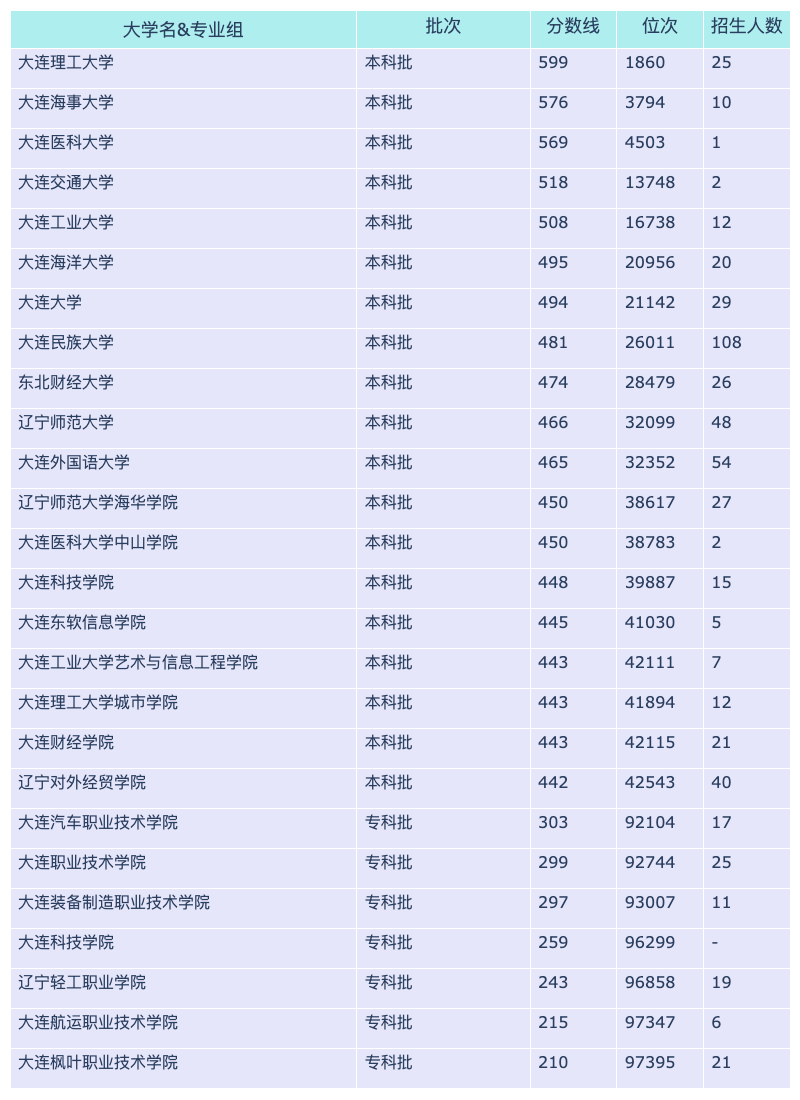 | 大学名&专业组 | 批次 | 分数线 | 位次 | 招生人数 |
|---|---|---|---|---|
| 大连理工大学 | 本科批 | 599 | 1860 | 25 |
| 大连海事大学 | 本科批 | 576 | 3794 | 10 |
| 大连医科大学 | 本科批 | 569 | 4503 | 1 |
| 大连交通大学 | 本科批 | 518 | 13748 | 2 |
| 大连工业大学 | 本科批 | 508 | 16738 | 12 |
| 大连海洋大学 | 本科批 | 495 | 20956 | 20 |
| 大连大学 | 本科批 | 494 | 21142 | 29 |
| 大连民族大学 | 本科批 | 481 | 26011 | 108 |
| 东北财经大学 | 本科批 | 474 | 28479 | 26 |
| 辽宁师范大学 | 本科批 | 466 | 32099 | 48 |
| 大连外国语大学 | 本科批 | 465 | 32352 | 54 |
| 辽宁师范大学海华学院 | 本科批 | 450 | 38617 | 27 |
| 大连医科大学中山学院 | 本科批 | 450 | 38783 | 2 |
| 大连科技学院 | 本科批 | 448 | 39887 | 15 |
| 大连东软信息学院 | 本科批 | 445 | 41030 | 5 |
| 大连工业大学艺术与信息工程学院 | 本科批 | 443 | 42111 | 7 |
| 大连理工大学城市学院 | 本科批 | 443 | 41894 | 12 |
| 大连财经学院 | 本科批 | 443 | 42115 | 21 |
| 辽宁对外经贸学院 | 本科批 | 442 | 42543 | 40 |
| 大连汽车职业技术学院 | 专科批 | 303 | 92104 | 17 |
| 大连职业技术学院 | 专科批 | 299 | 92744 | 25 |
| 大连装备制造职业技术学院 | 专科批 | 297 | 93007 | 11 |
| 大连科技学院 | 专科批 | 259 | 96299 | - |
| 辽宁轻工职业学院 | 专科批 | 243 | 96858 | 19 |
| 大连航运职业技术学院 | 专科批 | 215 | 97347 | 6 |
| 大连枫叶职业技术学院 | 专科批 | 210 | 97395 | 21 |